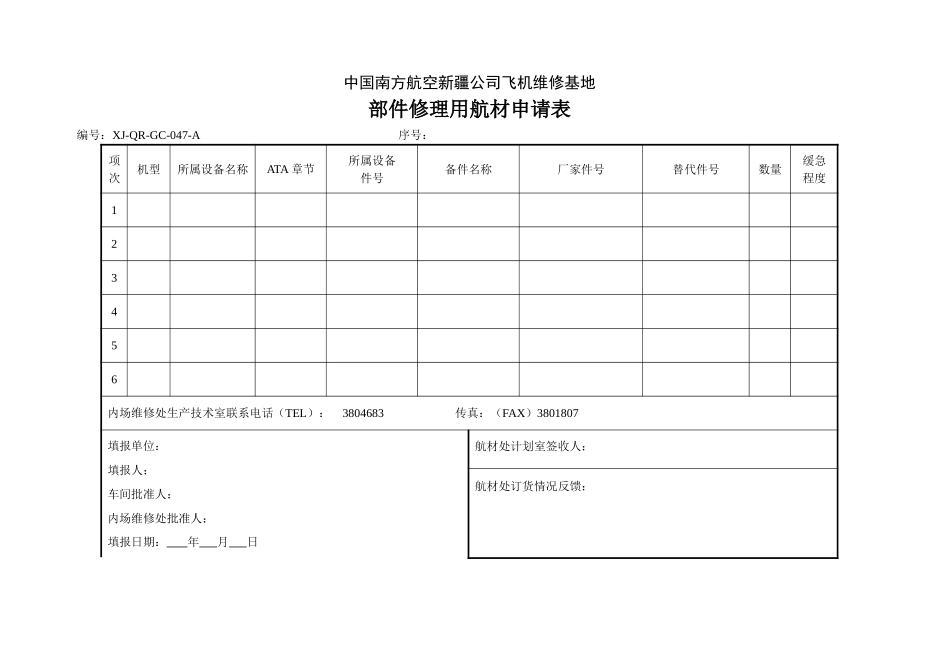 中国南方航空新疆公司飞机维修基地

部件修理用航材申请表

编号：XJ-QR-GC-047-A 序号：

| 项次 | 机型 | 所属设备名称 | ATA 章节 | 所属设备件号 | 备件名称 | 厂家件号 | 替代件号 | 数量 | 缓急程度 |
|---|---|---|---|---|---|---|---|---|---|
| 1 | | | | | | | | | |
| 2 | | | | | | | | | |
| 3 | | | | | | | | | |
| 4 | | | | | | | | | |
| 5 | | | | | | | | | |
| 6 | | | | | | | | | |

内场维修处生产技术室联系电话（TEL）： 3804683 传真：（FAX）3801807

填报单位：
填报人：
车间批准人：
内场维修处批准人：
填报日期：___年___月___日

航材处计划室签收人：
航材处订货情况反馈：